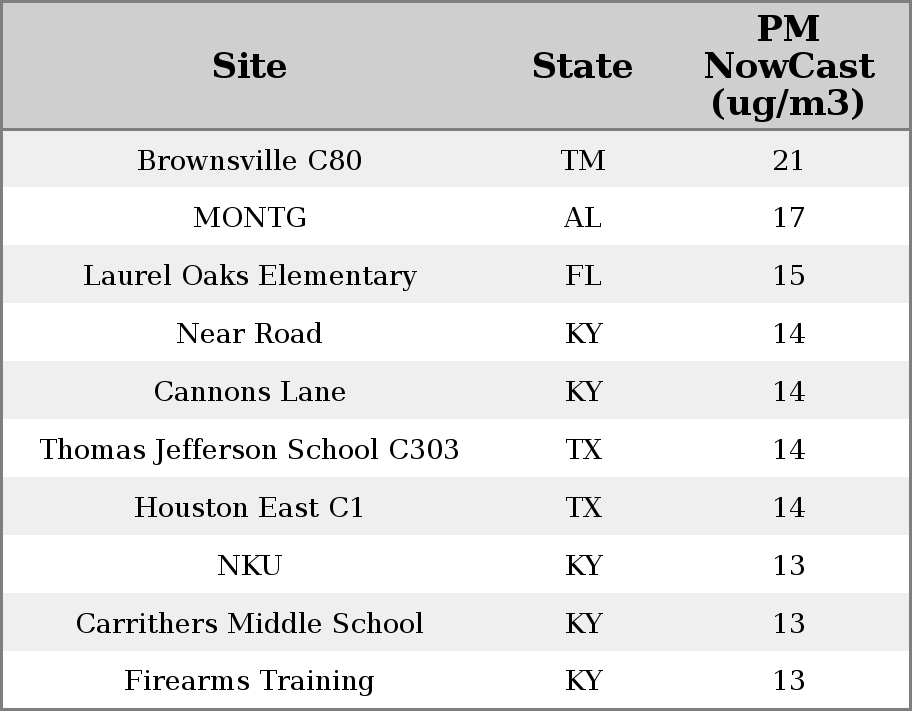 | Site | State | PM NowCast (ug/m3) |
|---|---|---|
| Brownsville C80 | TM | 21 |
| MONTG | AL | 17 |
| Laurel Oaks Elementary | FL | 15 |
| Near Road | KY | 14 |
| Cannons Lane | KY | 14 |
| Thomas Jefferson School C303 | TX | 14 |
| Houston East C1 | TX | 14 |
| NKU | KY | 13 |
| Carrithers Middle School | KY | 13 |
| Firearms Training | KY | 13 |